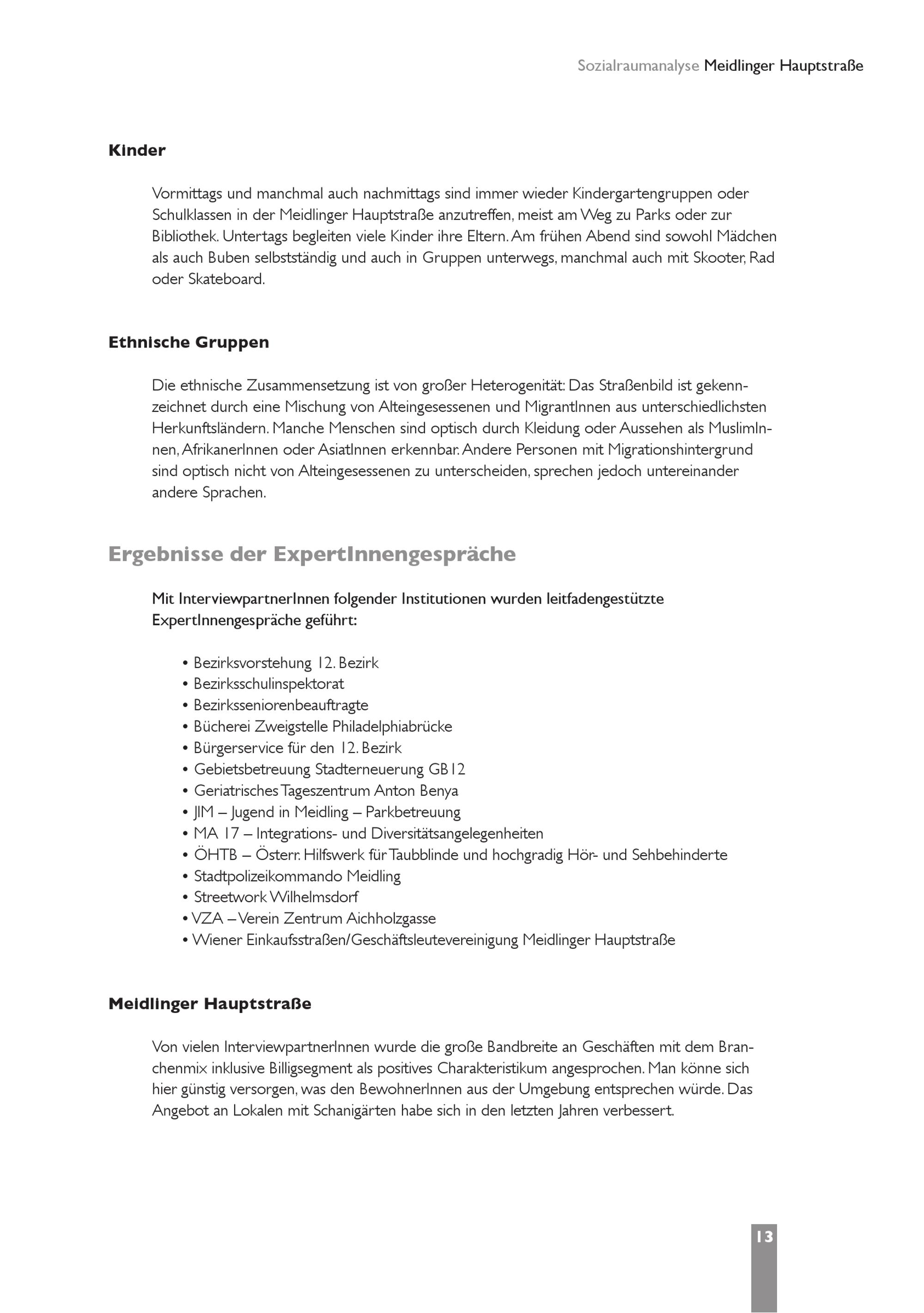 Sozialraumanalyse Meidlinger Hauptstraße

Kinder

Vormittags und manchmal auch nachmittags sind immer wieder Kindergartengruppen oder Schulklassen in der Meidlinger Hauptstraße anzutreffen, meist am Weg zu Parks oder zur Bibliothek. Untertags begleiten viele Kinder ihre Eltern. Am frühen Abend sind sowohl Mädchen als auch Buben selbstständig und auch in Gruppen unterwegs, manchmal auch mit Skooter, Rad oder Skateboard.

Ethnische Gruppen

Die ethnische Zusammensetzung ist von großer Heterogenität: Das Straßenbild ist gekennzeichnet durch eine Mischung von Alteingesessenen und MigrantInnen aus unterschiedlichsten Herkunftsländern. Manche Menschen sind optisch durch Kleidung oder Aussehen als MuslimInnen, AfrikanerInnen oder AsiatInnen erkennbar. Andere Personen mit Migrationshintergrund sind optisch nicht von Alteingesessenen zu unterscheiden, sprechen jedoch untereinander andere Sprachen.

Ergebnisse der ExpertInnengespräche

Mit InterviewpartnerInnen folgender Institutionen wurden leitfadengestützte ExpertInnengespräche geführt:

• Bezirksvorstehung 12. Bezirk
• Bezirksschulinspektorat
• Bezirksseniorenbeauftragte
• Bücherei Zweigstelle Philadelphiabrücke
• Bürgerservice für den 12. Bezirk
• Gebietsbetreuung Stadterneuerung GB12
• Geriatrisches Tageszentrum Anton Benya
• JIM – Jugend in Meidling – Parkbetreuung
• MA 17 – Integrations- und Diversitätsangelegenheiten
• ÖHTB – Österr. Hilfswerk für Taubblinde und hochgradig Hör- und Sehbehinderte
• Stadtpolizeikommando Meidling
• Streetwork Wilhelmsdorf
• VZA – Verein Zentrum Aichholzgasse
• Wiener Einkaufsstraßen/Geschäftsleutevereinigung Meidlinger Hauptstraße

Meidlinger Hauptstraße

Von vielen InterviewpartnerInnen wurde die große Bandbreite an Geschäften mit dem Branchenmix inklusive Billigsegment als positives Charakteristikum angesprochen. Man könne sich hier günstig versorgen, was den BewohnerInnen aus der Umgebung entsprechen würde. Das Angebot an Lokalen mit Schanigärten habe sich in den letzten Jahren verbessert.

13